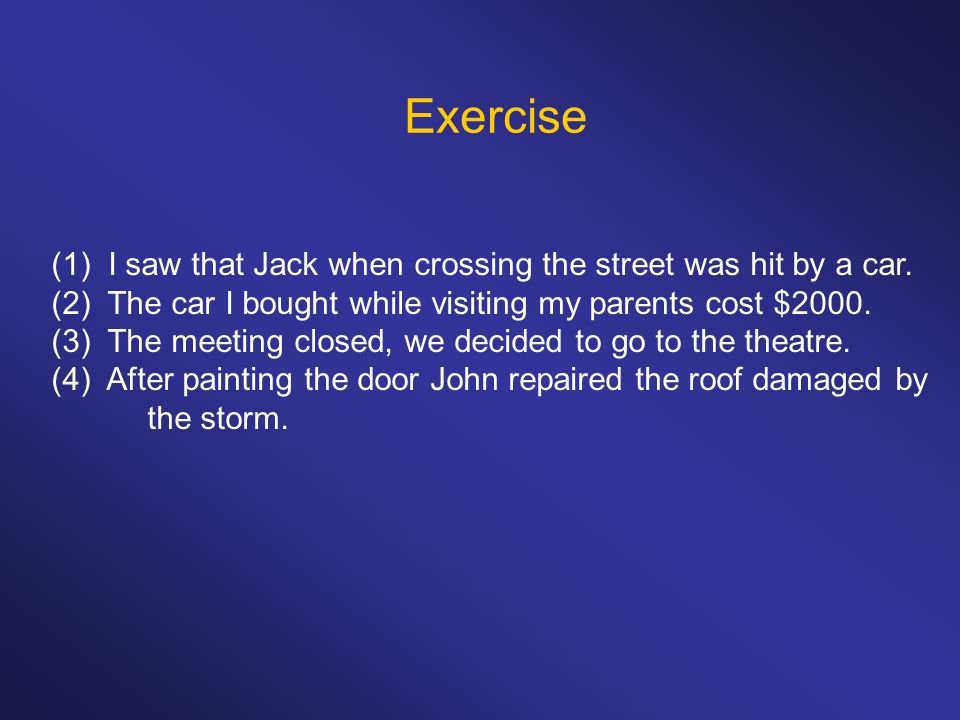 Exercise

(1) I saw that Jack when crossing the street was hit by a car.
(2) The car I bought while visiting my parents cost \$2000.
(3) The meeting closed, we decided to go to the theatre.
(4) After painting the door John repaired the roof damaged by the storm.